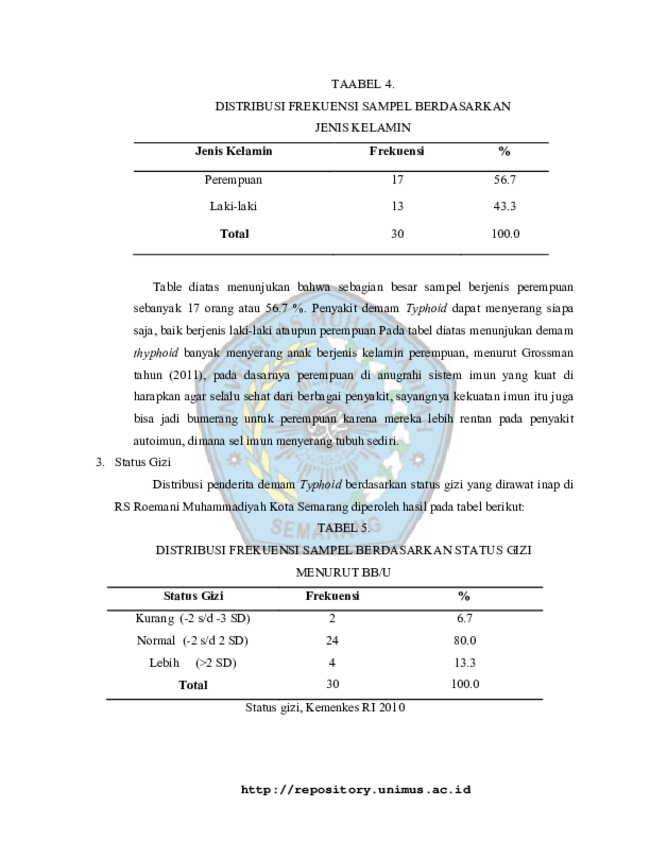 TAABEL 4.

DISTRIBUSI FREKUENSI SAMPEL BERDASARKAN JENIS KELAMIN

| Jenis Kelamin | Frekuensi | % |
|---|---|---|
| Perempuan | 17 | 56.7 |
| Laki-laki | 13 | 43.3 |
| Total | 30 | 100.0 |

Table diatas menunjukan bahwa sebagian besar sampel berjenis perempuan sebanyak 17 orang atau 56.7 %. Penyakit demam Typhoid dapat menyerang siapa saja, baik berjenis laki-laki ataupun perempuan Pada tabel diatas menunjukan demam thyphoid banyak menyerang anak berjenis kelamin perempuan, menurut Grossman tahun (2011), pada dasarnya perempuan di anugrahi sistem imun yang kuat di harapkan agar selalu sehat dari berbagai penyakit, sayangnya kekuatan imun itu juga bisa jadi bumerang untuk perempuan karena mereka lebih rentan pada penyakit autoimun, dimana sel imun menyerang tubuh sediri.

3. Status Gizi

Distribusi penderita demam Typhoid berdasarkan status gizi yang dirawat inap di RS Roemani Muhammadiyah Kota Semarang diperoleh hasil pada tabel berikut:

TABEL 5.

DISTRIBUSI FREKUENSI SAMPEL BERDASARKAN STATUS GIZI MENURUT BB/U

| Status Gizi | Frekuensi | % |
|---|---|---|
| Kurang (-2 s/d -3 SD) | 2 | 6.7 |
| Normal (-2 s/d 2 SD) | 24 | 80.0 |
| Lebih (>2 SD) | 4 | 13.3 |
| Total | 30 | 100.0 |

Status gizi, Kemenkes RI 2010

http://repository.unimus.ac.id